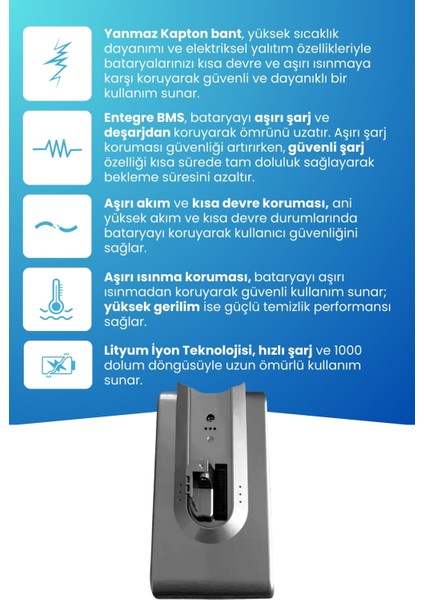 Yanmaz Kapton bant, yüksek sıcaklık dayanımı ve elektriksel yalıtım özellikleriyle bataryalarınızı kısa devre ve aşırı ısınmaya karşı koruyarak güvenli ve dayanıklı bir kullanım sunar.

Entegre BMS, bataryayı aşırı şarj ve deşarjdan koruyarak ömrünü uzatır. Aşırı şarj koruması güvenliği artırırken, güvenli şarj özelliği kısa sürede tam doluluk sağlayarak bekleme süresini azaltır.

Aşırı akım ve kısa devre koruması, ani yüksek akım ve kısa devre durumlarında bataryayı koruyarak kullanıcı güvenliğini sağlar.

Aşırı ısınma koruması, bataryayı aşırı ısınmadan koruyarak güvenli kullanım sunar; yüksek gerilim ise güçlü temizlik performansı sağlar.

Lityum İyon Teknolojisi, hızlı şarj ve 1000 dolum döngüsüyle uzun ömürlü kullanım sunar.